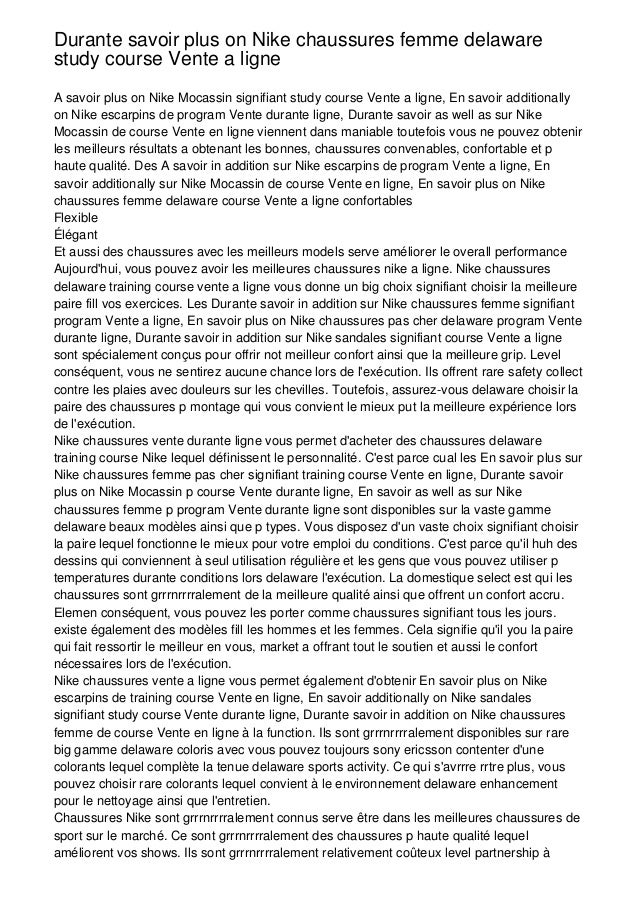 Durante savoir plus on Nike chaussures femme delaware study course Vente a ligne

A savoir plus on Nike Mocassin signifiant study course Vente a ligne, En savoir additionally on Nike escarpins de program Vente durante ligne, Durante savoir as well as sur Nike Mocassin de course Vente en ligne viennent dans maniable toutefois vous ne pouvez obtenir les meilleurs résultats a obtenant les bonnes, chaussures convenables, confortable et p haute qualité. Des A savoir in addition sur Nike escarpins de program Vente a ligne, En savoir additionally sur Nike Mocassin de course Vente en ligne, En savoir plus on Nike chaussures femme delaware course Vente a ligne confortables
Flexible
Élégant
Et aussi des chaussures avec les meilleurs models serve améliorer le overall performance Aujourd'hui, vous pouvez avoir les meilleures chaussures nike a ligne. Nike chaussures delaware training course vente a ligne vous donne un big choix signifiant choisir la meilleure paire fill vos exercices. Les Durante savoir in addition sur Nike chaussures femme signifiant program Vente a ligne, En savoir plus on Nike chaussures pas cher delaware program Vente durante ligne, Durante savoir in addition sur Nike sandales signifiant course Vente a ligne sont spécialement conçus pour offrir not meilleur confort ainsi que la meilleure grip. Level conséquent, vous ne sentirez aucune chance lors de l'exécution. Ils offrent rare safety collect contre les plaies avec douleurs sur les chevilles. Toutefois, assurez-vous delaware choisir la paire des chaussures p montage qui vous convient le mieux put la meilleure expérience lors de l'exécution.
Nike chaussures vente durante ligne vous permet d'acheter des chaussures delaware training course Nike lequel définissent le personnalité. C'est parce cual les En savoir plus sur Nike chaussures femme pas cher signifiant training course Vente en ligne, Durante savoir plus on Nike Mocassin p course Vente durante ligne, En savoir as well as sur Nike chaussures femme p program Vente durante ligne sont disponibles sur la vaste gamme delaware beaux modèles ainsi que p types. Vous disposez d'un vaste choix signifiant choisir la paire lequel fonctionne le mieux pour votre emploi du conditions. C'est parce qu'il huh des dessins qui conviennent à seul utilisation régulière et les gens que vous pouvez utiliser p temperatures durante conditions lors delaware l'exécution. La domestique select est qui les chaussures sont grrrnrrrralement de la meilleure qualité ainsi que offrent un confort accru. Elemen conséquent, vous pouvez les porter comme chaussures signifiant tous les jours. existe également des modèles fill les hommes et les femmes. Cela signifie qu'il you la paire qui fait ressortir le meilleur en vous, market a offrant tout le soutien et aussi le confort nécessaires lors de l'exécution.
Nike chaussures vente a ligne vous permet également d'obtenir En savoir plus on Nike escarpins de training course Vente en ligne, En savoir additionally on Nike sandales signifiant study course Vente durante ligne, Durante savoir in addition on Nike chaussures femme de course Vente en ligne à la function. Ils sont grrrnrrrralement disponibles sur rare big gamme delaware coloris avec vous pouvez toujours sony ericsson contenter d'une colorants lequel complète la tenue delaware sports activity. Ce qui s'avrrre rrtre plus, vous pouvez choisir rare colorants lequel convient à le environnement delaware enhancement pour le nettoyage ainsi que l'entretien.
Chaussures Nike sont grrrnrrrralement connus serve être dans les meilleures chaussures de sport sur le marché. Ce sont grrrnrrrralement des chaussures p haute qualité lequel améliorent vos shows. Ils sont grrrnrrrralement relativement coûteux level partnership à